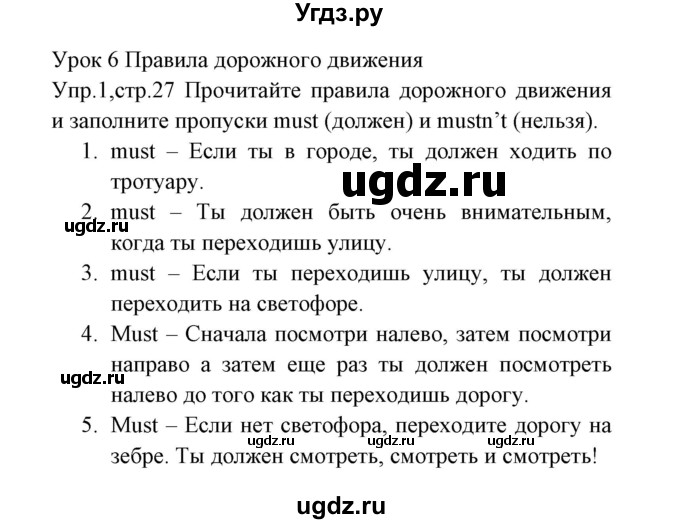 Угдз.ру

Урок 6 Правила дорожного движения

Упр.1,стр.27 Прочитайте правила дорожного движения и заполните пропуски must (должен) и mustn’t (нельзя).

1. must – Если ты в городе, ты должен ходить по тротуару.

ugdz.ru

2. must – Ты должен быть очень внимательным, когда ты переходишь улицу.

ugdz.ru

3. must – Если ты переходишь улицу, ты должен переходить на светофоре.

4. Must – Сначала посмотри налево, затем посмотри направо а затем еще раз ты должен посмотреть налево до того как ты переходишь дорогу.

ugdz.ru

5. Must – Если нет светофора, переходите дорогу на зебре. Ты должен смотреть, смотреть и смотреть!

ugdz.ru ugdz.ru ugdz.ru

ugdz.ru